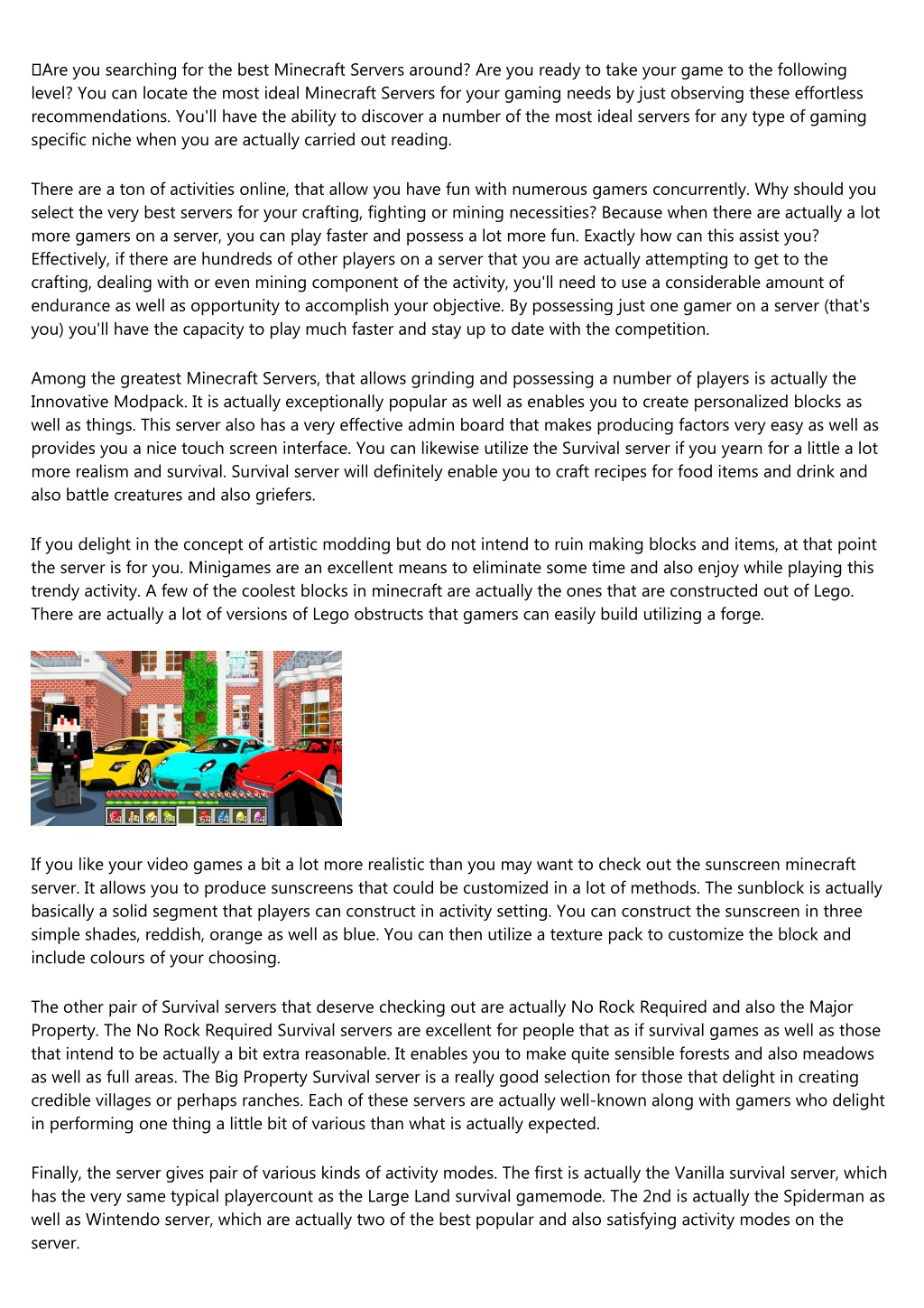 Are you searching for the best Minecraft Servers around? Are you ready to take your game to the following level? You can locate the most ideal Minecraft Servers for your gaming needs by just observing these effortless recommendations. You'll have the ability to discover a number of the most ideal servers for any type of gaming specific niche when you are actually carried out reading.

There are a ton of activities online, that allow you have fun with numerous gamers concurrently. Why should you select the very best servers for your crafting, fighting or mining necessities? Because when there are actually a lot more gamers on a server, you can play faster and possess a lot more fun. Exactly how can this assist you? Effectively, if there are hundreds of other players on a server that you are actually attempting to get to the crafting, dealing with or even mining component of the activity, you'll need to use a considerable amount of endurance as well as opportunity to accomplish your objective. By possessing just one gamer on a server (that's you) you'll have the capacity to play much faster and stay up to date with the competition.

Among the greatest Minecraft Servers, that allows grinding and possessing a number of players is actually the Innovative Modpack. It is actually exceptionally popular as well as enables you to create personalized blocks as well as things. This server also has a very effective admin board that makes producing factors very easy as well as provides you a nice touch screen interface. You can likewise utilize the Survival server if you yearn for a little a lot more realism and survival. Survival server will definitely enable you to craft recipes for food items and drink and also battle creatures and also griefers.

If you delight in the concept of artistic modding but do not intend to ruin making blocks and items, at that point the server is for you. Minigames are an excellent means to eliminate some time and also enjoy while playing this trendy activity. A few of the coolest blocks in minecraft are actually the ones that are constructed out of Lego. There are actually a lot of versions of Lego obstructs that gamers can easily build utilizing a forge.

If you like your video games a bit a lot more realistic than you may want to check out the sunscreen minecraft server. It allows you to produce sunscreens that could be customized in a lot of methods. The sunblock is actually basically a solid segment that players can construct in activity setting. You can construct the sunscreen in three simple shades, reddish, orange as well as blue. You can then utilize a texture pack to customize the block and include colours of your choosing.

The other pair of Survival servers that deserve checking out are actually No Rock Required and also the Major Property. The No Rock Required Survival servers are excellent for people that as if survival games as well as those that intend to be actually a bit extra reasonable. It enables you to make quite sensible forests and also meadows as well as full areas. The Big Property Survival server is a really good selection for those that delight in creating credible villages or perhaps ranches. Each of these servers are actually well-known along with gamers who delight in performing one thing a little bit of various than what is actually expected.

Finally, the server gives pair of various kinds of activity modes. The first is actually the Vanilla survival server, which has the very same typical playercount as the Large Land survival gamemode. The 2nd is actually the Spiderman as well as Wintendo server, which are actually two of the best popular and also satisfying activity modes on the server.